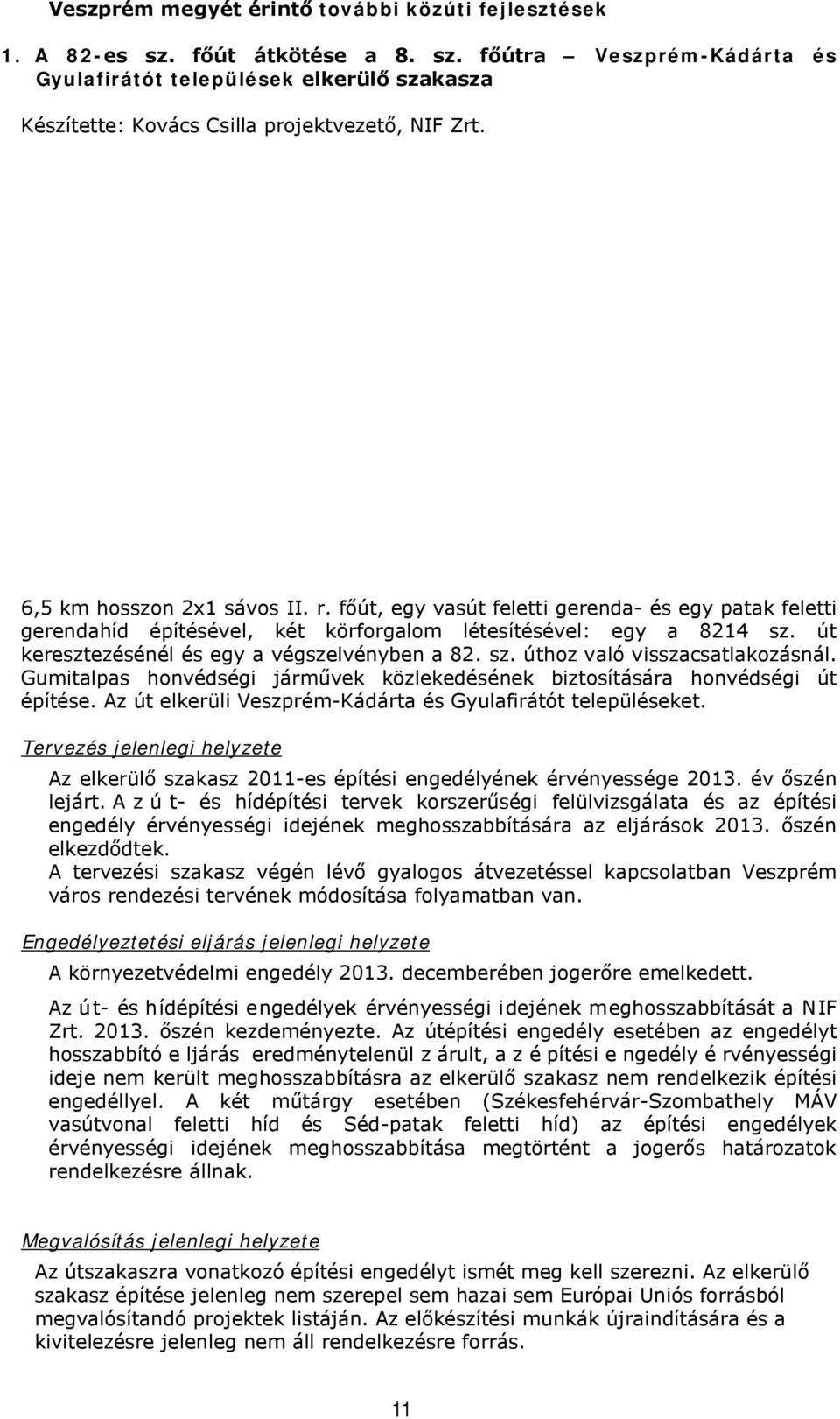 Veszprém megyét érintő további közúti fejlesztések

1. A 82-es sz. főút átkötése a 8. sz. főútra – Veszprém-Kádárta és Gyulafirátót települések elkerülő szakasza

Készítette: Kovács Csilla projektvezető, NIF Zrt.

6,5 km hosszon 2x1 sávos II. r. főút, egy vasút feletti gerenda- és egy patak feletti gerendahíd építésével, két körforgalom létesítésével: egy a 8214 sz. út keresztezésénél és egy a végszelvényben a 82. sz. úthoz való visszacsatlakozásnál. Gumitalpas honvédségi járművek közlekedésének biztosítására honvédségi út építése. Az út elkerüli Veszprém-Kádárta és Gyulafirátót településeket.

Tervezés jelenlegi helyzete

Az elkerülő szakasz 2011-es építési engedélyének érvényessége 2013. év őszén lejárt. A z ú t- és hídépítési tervek korszerűségi felülvizsgálata és az építési engedély érvényességi idejének meghosszabbítására az eljárások 2013. őszén elkezdődtek.
A tervezési szakasz végén lévő gyalogos átvezetéssel kapcsolatban Veszprém város rendezési tervének módosítása folyamatban van.

Engedélyeztetési eljárás jelenlegi helyzete

A környezetvédelmi engedély 2013. decemberében jogerőre emelkedett.

Az út- és hídépítési engedélyek érvényességi idejének meghosszabbítását a NIF Zrt. 2013. őszén kezdeményezte. Az útépítési engedély esetében az engedélyt hosszabbító e ljárás eredménytelenül z árult, a z é pítési e ngedély é rvényességi ideje nem került meghosszabbításra az elkerülő szakasz nem rendelkezik építési engedéllyel. A két műtárgy esetében (Székesfehérvár-Szombathely MÁV vasútvonal feletti híd és Séd-patak feletti híd) az építési engedélyek érvényességi idejének meghosszabbítása megtörtént a jogerős határozatok rendelkezésre állnak.

Megvalósítás jelenlegi helyzete

Az útszakaszra vonatkozó építési engedélyt ismét meg kell szerezni. Az elkerülő szakasz építése jelenleg nem szerepel sem hazai sem Európai Uniós forrásból megvalósítandó projektek listáján. Az előkészítési munkák újraindítására és a kivitelezésre jelenleg nem áll rendelkezésre forrás.

11